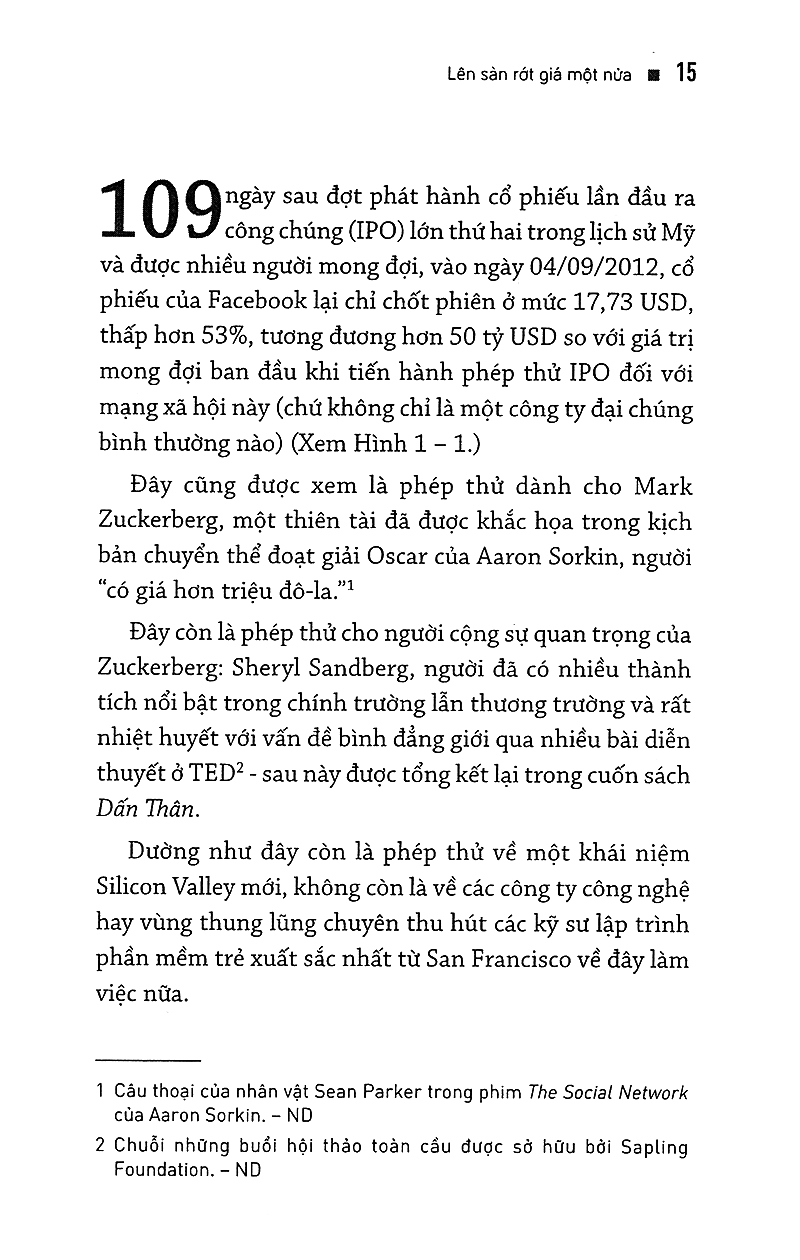 Lên sàn rớt giá một nửa ■ 15

109 ngày sau đợt phát hành cổ phiếu lần đầu ra công chúng (IPO) lớn thứ hai trong lịch sử Mỹ và được nhiều người mong đợi, vào ngày 04/09/2012, cổ phiếu của Facebook lại chỉ chốt phiên ở mức 17,73 USD, thấp hơn 53%, tương đương hơn 50 tỷ USD so với giá trị mong đợi ban đầu khi tiến hành phép thử IPO đối với mạng xã hội này (chứ không chỉ là một công ty đại chúng bình thường nào) (Xem Hình 1 – 1.)

Đây cũng được xem là phép thử dành cho Mark Zuckerberg, một thiên tài đã được khắc họa trong kịch bản chuyển thể đoạt giải Oscar của Aaron Sorkin, người "có giá hơn triệu đô-la."$^1$

Đây còn là phép thử cho người cộng sự quan trọng của Zuckerberg: Sheryl Sandberg, người đã có nhiều thành tích nổi bật trong chính trường lẫn thương trường và rất nhiệt huyết với vấn đề bình đẳng giới qua nhiều bài diễn thuyết ở TED$^2$ - sau này được tổng kết lại trong cuốn sách Dấn Thân.

Dường như đây còn là phép thử về một khái niệm Silicon Valley mới, không còn là về các công ty công nghệ hay vùng thung lũng chuyên thu hút các kỹ sư lập trình phần mềm trẻ xuất sắc nhất từ San Francisco về đây làm việc nữa.

1 Câu thoại của nhân vật Sean Parker trong phim The Social Network của Aaron Sorkin. – ND

2 Chuỗi những buổi hội thảo toàn cầu được sở hữu bởi Sapling Foundation. – ND